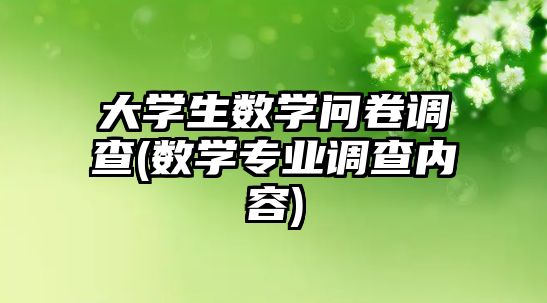 大学生数学问卷调查(数学专业调查内容)